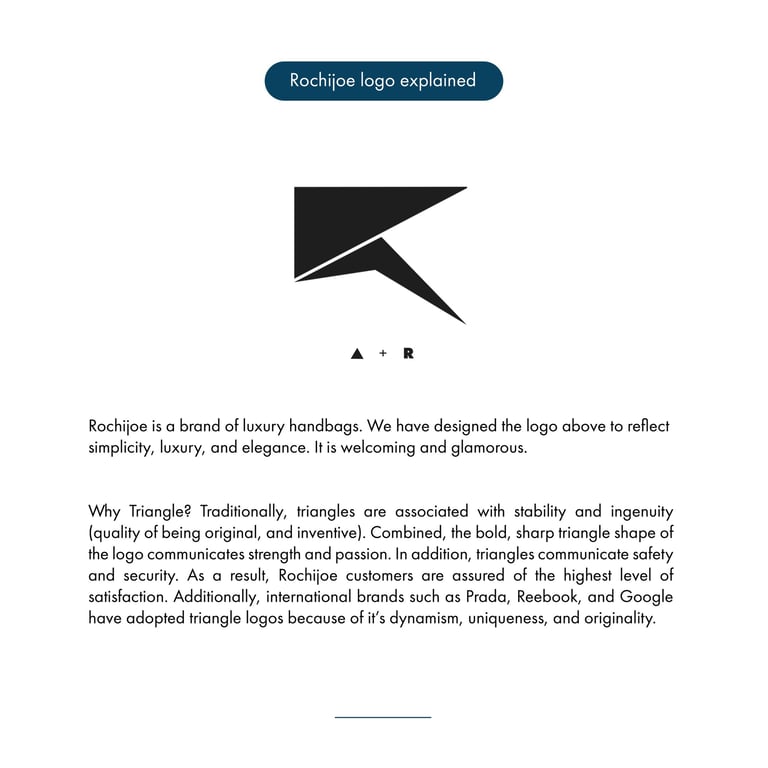 Rochijoe logo explained

▲ + R

Rochijoe is a brand of luxury handbags. We have designed the logo above to reflect simplicity, luxury, and elegance. It is welcoming and glamorous.

Why Triangle? Traditionally, triangles are associated with stability and ingenuity (quality of being original, and inventive). Combined, the bold, sharp triangle shape of the logo communicates strength and passion. In addition, triangles communicate safety and security. As a result, Rochijoe customers are assured of the highest level of satisfaction. Additionally, international brands such as Prada, Reebook, and Google have adopted triangle logos because of it's dynamism, uniqueness, and originality.